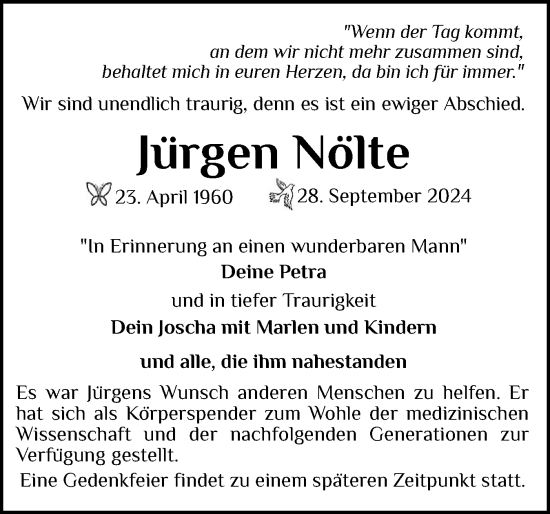 "Wenn der Tag kommt, an dem wir nicht mehr zusammen sind, behaltet mich in euren Herzen, da bin ich für immer."

Wir sind unendlich traurig, denn es ist ein ewiger Abschied.

Jürgen Nölte

23. April 1960 28. September 2024

"In Erinnerung an einen wunderbaren Mann"

Deine Petra

und in tiefer Traurigkeit

Dein Joscha mit Marlen und Kindern

und alle, die ihm nahestanden

Es war Jürgens Wunsch anderen Menschen zu helfen. Er hat sich als Körperspender zum Wohle der medizinischen Wissenschaft und der nachfolgenden Generationen zur Verfügung gestellt.

Eine Gedenkfeier findet zu einem späteren Zeitpunkt statt.